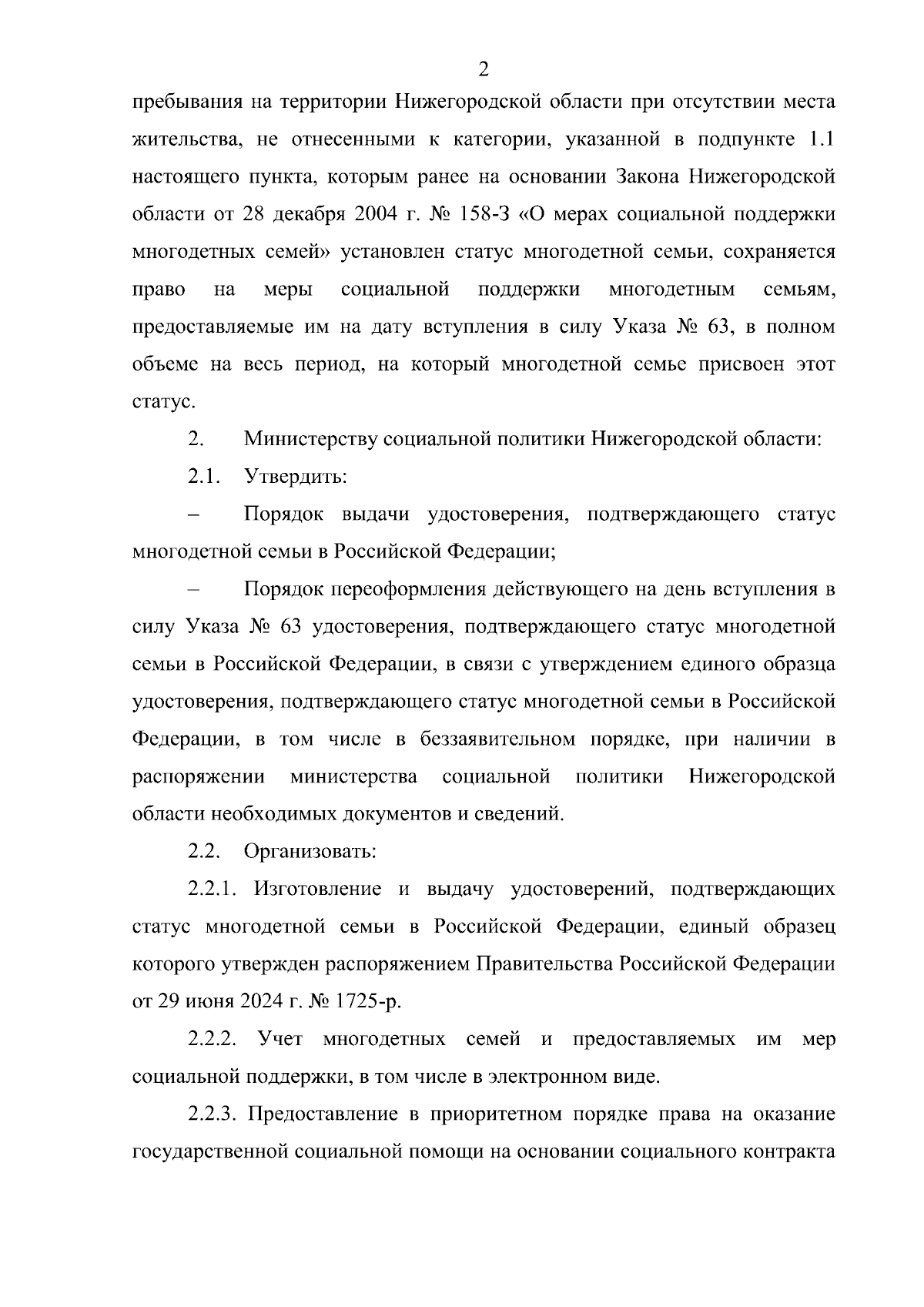 2

пребывания на территории Нижегородской области при отсутствии места жительства, не отнесенными к категории, указанной в подпункте 1.1 настоящего пункта, которым ранее на основании Закона Нижегородской области от 28 декабря 2004 г. № 158-З «О мерах социальной поддержки многодетных семей» установлен статус многодетной семьи, сохраняется право на меры социальной поддержки многодетным семьям, предоставляемые им на дату вступления в силу Указа № 63, в полном объеме на весь период, на который многодетной семье присвоен этот статус.

2. Министерству социальной политики Нижегородской области:

2.1. Утвердить:

– Порядок выдачи удостоверения, подтверждающего статус многодетной семьи в Российской Федерации;

– Порядок переоформления действующего на день вступления в силу Указа № 63 удостоверения, подтверждающего статус многодетной семьи в Российской Федерации, в связи с утверждением единого образца удостоверения, подтверждающего статус многодетной семьи в Российской Федерации, в том числе в беззаявительном порядке, при наличии в распоряжении министерства социальной политики Нижегородской области необходимых документов и сведений.

2.2. Организовать:

2.2.1. Изготовление и выдачу удостоверений, подтверждающих статус многодетной семьи в Российской Федерации, единый образец которого утвержден распоряжением Правительства Российской Федерации от 29 июня 2024 г. № 1725-р.

2.2.2. Учет многодетных семей и предоставляемых им мер социальной поддержки, в том числе в электронном виде.

2.2.3. Предоставление в приоритетном порядке права на оказание государственной социальной помощи на основании социального контракта